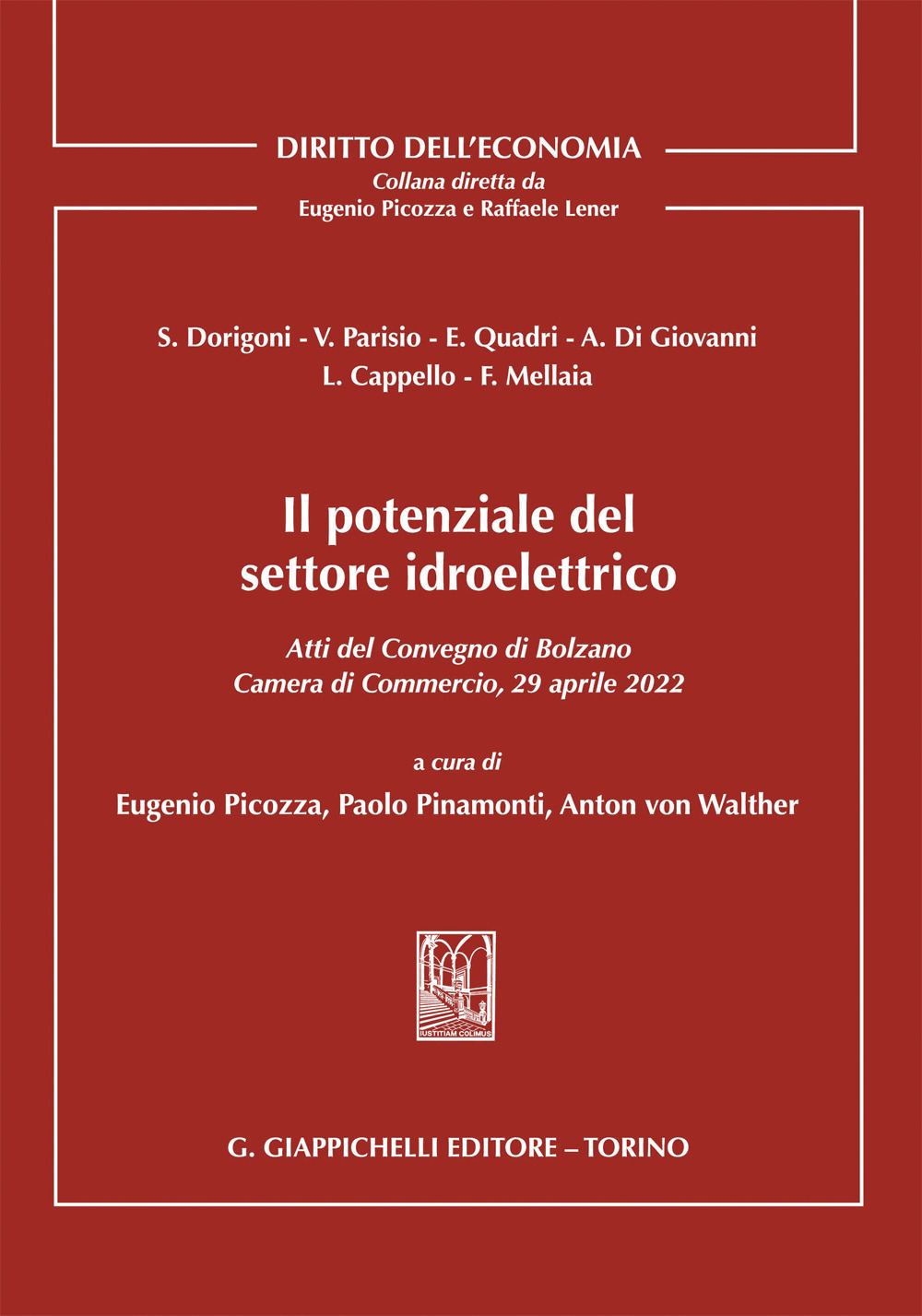 DIRITTO DELL'ECONOMIA
Collana diretta da
Eugenio Picozza e Raffaele Lener

S. Dorigoni - V. Parisio - E. Quadri - A. Di Giovanni
L. Cappello - F. Mellaia

Il potenziale del settore idroelettrico

Atti del Convegno di Bolzano
Camera di Commercio, 29 aprile 2022

a cura di
Eugenio Picozza, Paolo Pinamonti, Anton von Walther

IUSTITIAM COLIMUS

G. GIAPPICHELLI EDITORE – TORINO